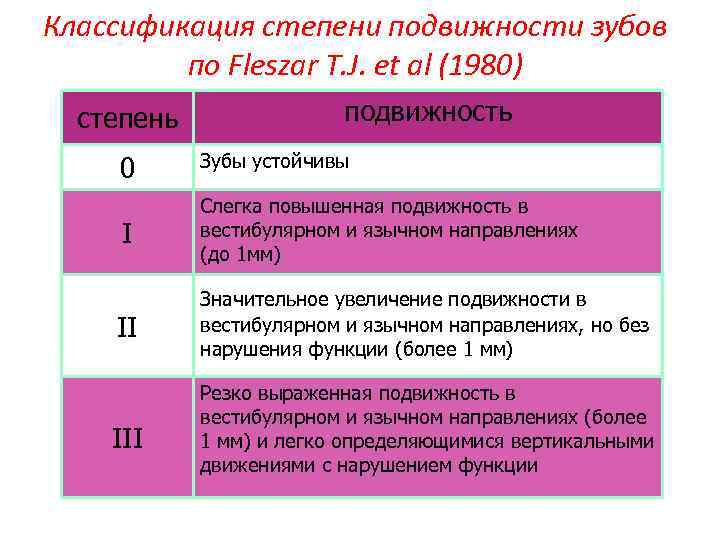 Классификация степени подвижности зубов по Fleszar T.J. et al (1980)

| степень | подвижность |
|---|---|
| 0 | Зубы устойчивы |
| I | Слегка повышенная подвижность в вестибулярном и язычном направлениях (до 1мм) |
| II | Значительное увеличение подвижности в вестибулярном и язычном направлениях, но без нарушения функции (более 1 мм) |
| III | Резко выраженная подвижность в вестибулярном и язычном направлениях (более 1 мм) и легко определяющимися вертикальными движениями с нарушением функции |